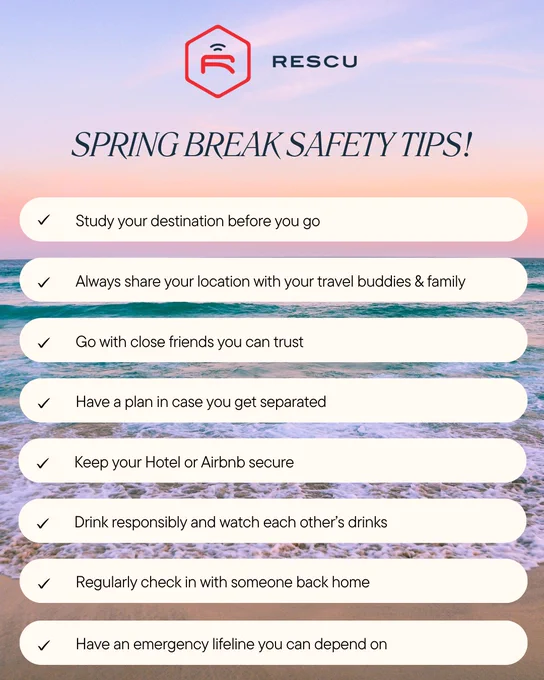 RESCU

SPRING BREAK SAFETY TIPS!

✓ Study your destination before you go

✓ Always share your location with your travel buddies & family

✓ Go with close friends you can trust

✓ Have a plan in case you get separated

✓ Keep your Hotel or Airbnb secure

✓ Drink responsibly and watch each other's drinks

✓ Regularly check in with someone back home

✓ Have an emergency lifeline you can depend on